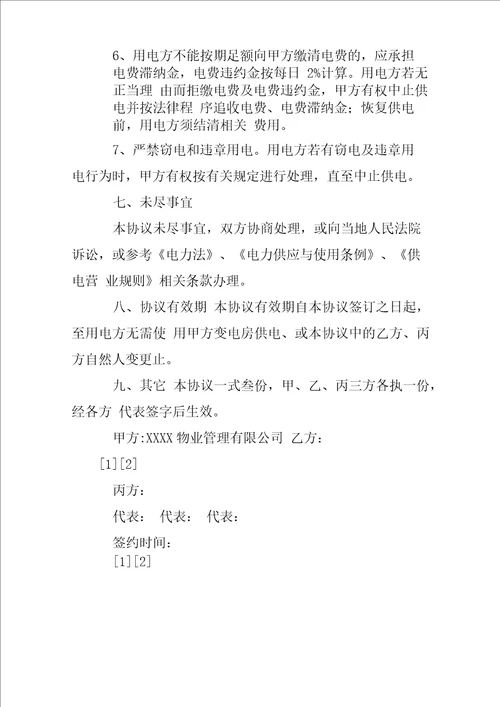 6、用电方不能按期足额向甲方缴清电费的，应承担电费滞纳金，电费违约金按每日 2%计算。用电方若无正当理 由而拒缴电费及电费违约金，甲方有权中止供电并按法律程 序追收电费、电费滞纳金；恢复供电前，用电方须结清相关 费用。

7、严禁窃电和违章用电。用电方若有窃电及违章用电行为时，甲方有权按有关规定进行处理，直至中止供电。

七、未尽事宜

本协议未尽事宜，双方协商处理，或向当地人民法院诉讼，或参考《电力法》、《电力供应与使用条例》、《供电营 业规则》相关条款办理。

八、协议有效期 本协议有效期自本协议签订之日起，至用电方无需使 用甲方变电房供电、或本协议中的乙方、丙方自然人变更止。

九、其它 本协议一式叁份，甲、乙、丙三方各执一份，经各方 代表签字后生效。

甲方:XXXX 物业管理有限公司 乙方：

[1][2]

丙方：

代表： 代表： 代表：

签约时间：

[1][2]